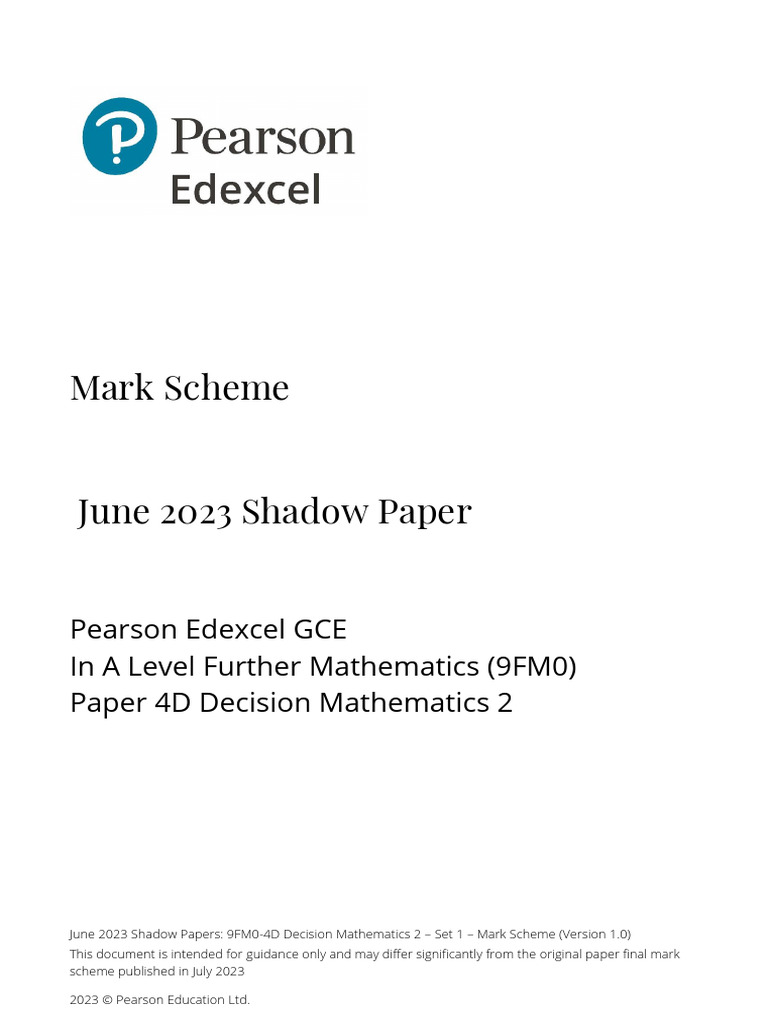 Pearson
Edexcel

Mark Scheme

June 2023 Shadow Paper

Pearson Edexcel GCE
In A Level Further Mathematics (9FM0)
Paper 4D Decision Mathematics 2

June 2023 Shadow Papers: 9FM0-4D Decision Mathematics 2 – Set 1 – Mark Scheme (Version 1.0)
This document is intended for guidance only and may differ significantly from the original paper final mark scheme published in July 2023

2023 © Pearson Education Ltd.